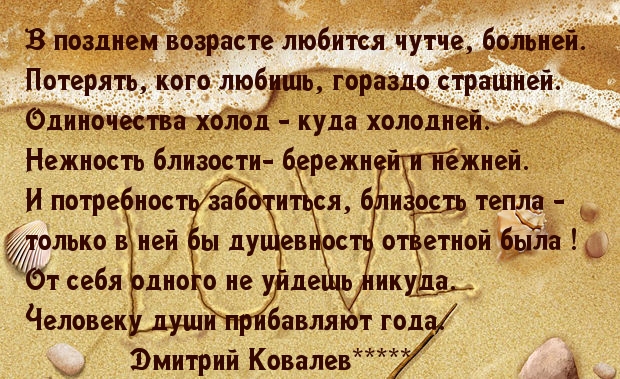 В позднем возрасте любится чутче, больней.
Потерять, кого любишь, гораздо страшней.
Одиночества холод - куда холодней.
Нежность близости- бережней и нежней.
И потребность заботиться, близость тепла -
только в ней бы душевность ответной была !
От себя одного не уйдешь никуда.
Человеку души прибавляют года.

Дмитрий Ковалев*****

LOVE